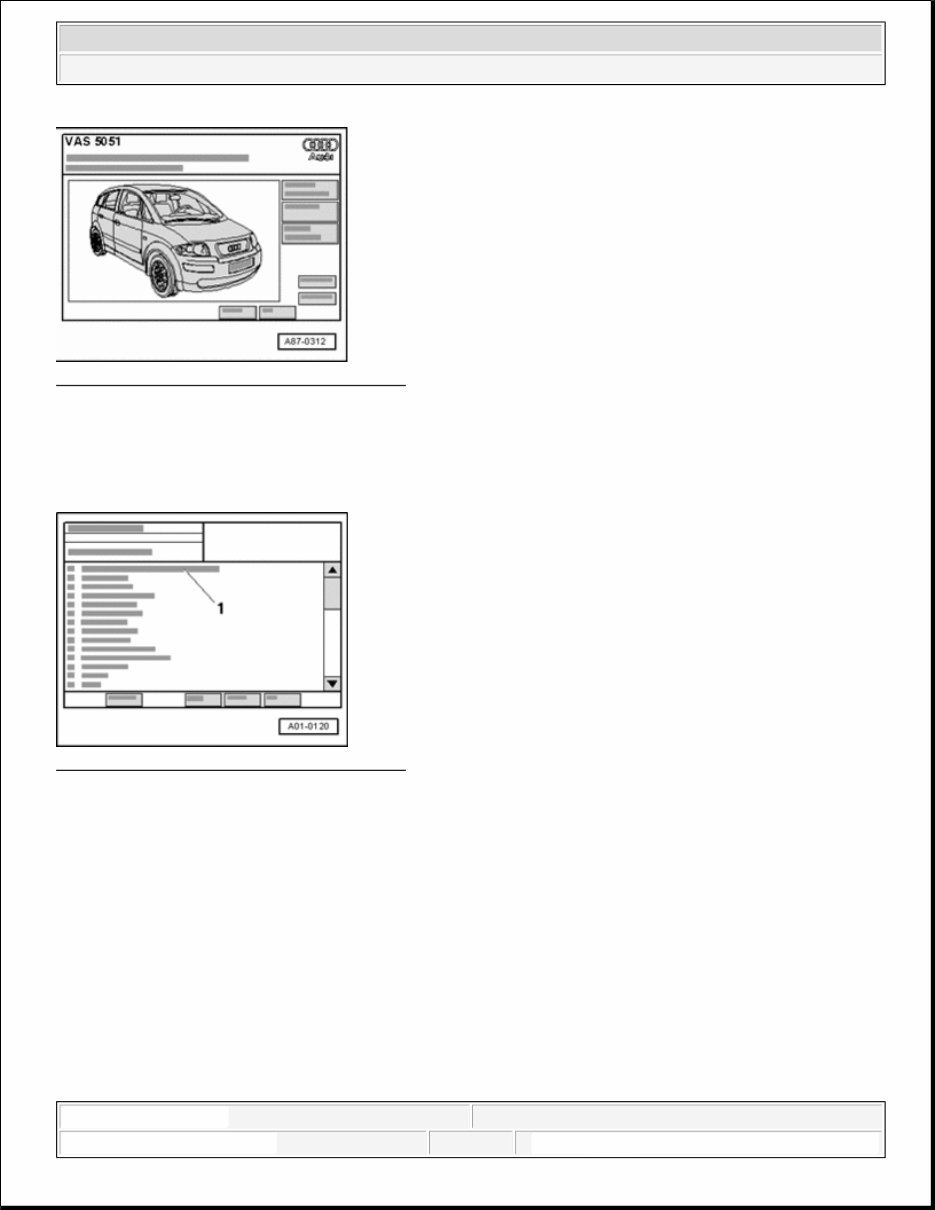 VAS 5051

Audi

A87-0312

1

A01-0120